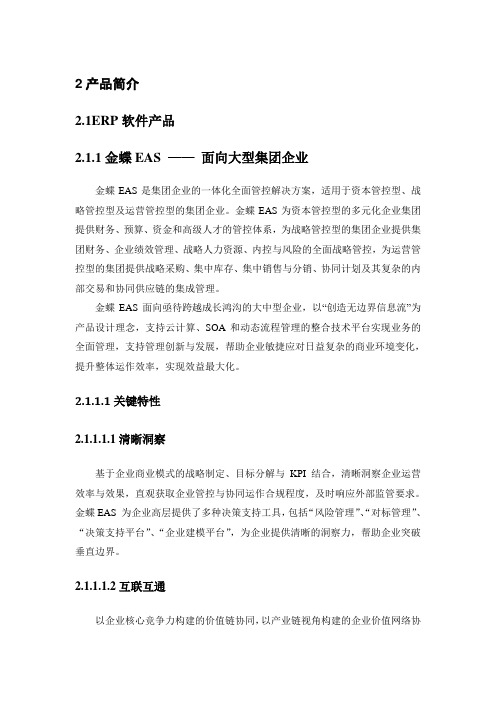 2 产品简介

2.1ERP 软件产品

2.1.1 金蝶 EAS —— 面向大型集团企业

金蝶 EAS 是集团企业的一体化全面管控解决方案，适用于资本管控型、战略管控型及运营管控型的集团企业。金蝶 EAS 为资本管控型的多元化企业集团提供财务、预算、资金和高级人才的管控体系，为战略管控型的集团企业提供集团财务、企业绩效管理、战略人力资源、内控与风险的全面战略管控，为运营管控型的集团提供战略采购、集中库存、集中销售与分销、协同计划及其复杂的内部交易和协同供应链的集成管理。

金蝶 EAS 面向亟待跨越成长鸿沟的大中型企业，以“创造无边界信息流”为产品设计理念，支持云计算、SOA 和动态流程管理的整合技术平台实现业务的全面管理，支持管理创新与发展，帮助企业敏捷应对日益复杂的商业环境变化，提升整体运作效率，实现效益最大化。

2.1.1.1 关键特性

2.1.1.1.1 清晰洞察

基于企业商业模式的战略制定、目标分解与 KPI 结合，清晰洞察企业运营效率与效果，直观获取企业管控与协同运作合规程度，及时响应外部监管要求。金蝶 EAS 为企业高层提供了多种决策支持工具，包括“风险管理”、“对标管理”、“决策支持平台”、“企业建模平台”，为企业提供清晰的洞察力，帮助企业突破垂直边界。

2.1.1.1.2 互联互通

以企业核心竞争力构建的价值链协同，以产业链视角构建的企业价值网络协